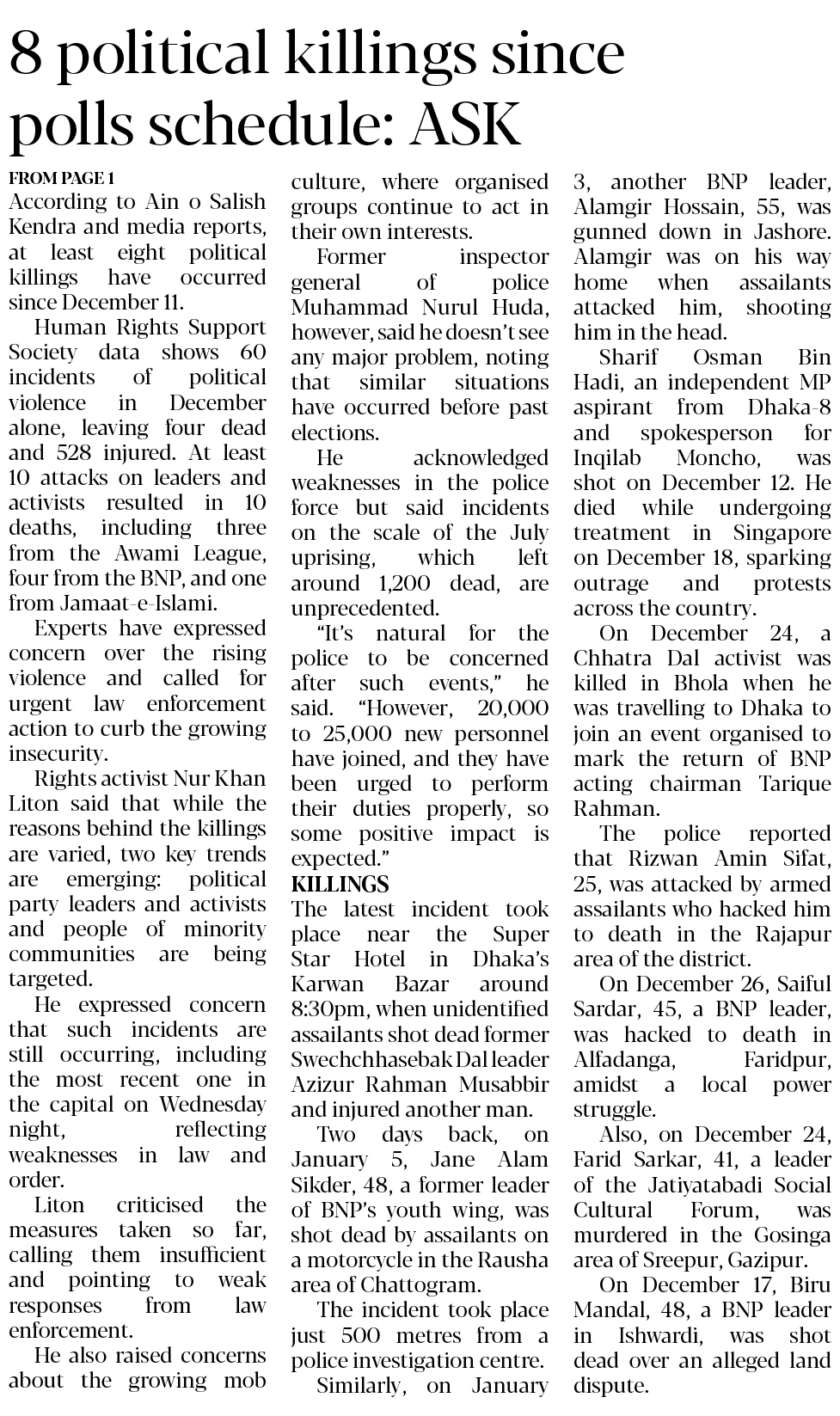 8 political killings since polls schedule: ASK

FROM PAGE 1

According to Ain o Salish Kendra and media reports, at least eight political killings have occurred since December 11.

Human Rights Support Society data shows 60 incidents of political violence in December alone, leaving four dead and 528 injured. At least 10 attacks on leaders and activists resulted in 10 deaths, including three from the Awami League, four from the BNP, and one from Jamaat-e-Islami.

Experts have expressed concern over the rising violence and called for urgent law enforcement action to curb the growing insecurity.

Rights activist Nur Khan Liton said that while the reasons behind the killings are varied, two key trends are emerging: political party leaders and activists and people of minority communities are being targeted.

He expressed concern that such incidents are still occurring, including the most recent one in the capital on Wednesday night, reflecting weaknesses in law and order.

Liton criticised the measures taken so far, calling them insufficient and pointing to weak responses from law enforcement.

He also raised concerns about the growing mob culture, where organised groups continue to act in their own interests.

Former inspector general of police Muhammad Nurul Huda, however, said he doesn't see any major problem, noting that similar situations have occurred before past elections.

He acknowledged weaknesses in the police force but said incidents on the scale of the July uprising, which left around 1,200 dead, are unprecedented.

"It's natural for the police to be concerned after such events," he said. "However, 20,000 to 25,000 new personnel have joined, and they have been urged to perform their duties properly, so some positive impact is expected."

KILLINGS

The latest incident took place near the Super Star Hotel in Dhaka's Karwan Bazar around 8:30pm, when unidentified assailants shot dead former Swechchhasebak Dal leader Azizur Rahman Musabbir and injured another man.

Two days back, on January 5, Jane Alam Sikder, 48, a former leader of BNP's youth wing, was shot dead by assailants on a motorcycle in the Rausha area of Chattogram.

The incident took place just 500 metres from a police investigation centre.

Similarly, on January 3, another BNP leader, Alamgir Hossain, 55, was gunned down in Jashore. Alamgir was on his way home when assailants attacked him, shooting him in the head.

Sharif Osman Bin Hadi, an independent MP aspirant from Dhaka-8 and spokesperson for Inqilab Moncho, was shot on December 12. He died while undergoing treatment in Singapore on December 18, sparking outrage and protests across the country.

On December 24, a Chhatra Dal activist was killed in Bhola when he was travelling to Dhaka to join an event organised to mark the return of BNP acting chairman Tarique Rahman.

The police reported that Rizwan Amin Sifat, 25, was attacked by armed assailants who hacked him to death in the Rajapur area of the district.

On December 26, Saiful Sardar, 45, a BNP leader, was hacked to death in Alfadanga, Faridpur, amidst a local power struggle.

Also, on December 24, Farid Sarkar, 41, a leader of the Jatiyatabadi Social Cultural Forum, was murdered in the Gosinga area of Sreepur, Gazipur.

On December 17, Biru Mandal, 48, a BNP leader in Ishwardi, was shot dead over an alleged land dispute.